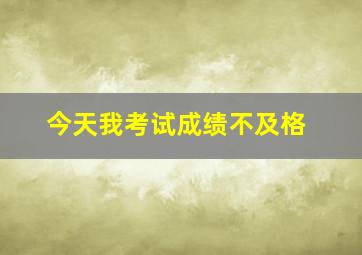 今天我考试成绩不及格